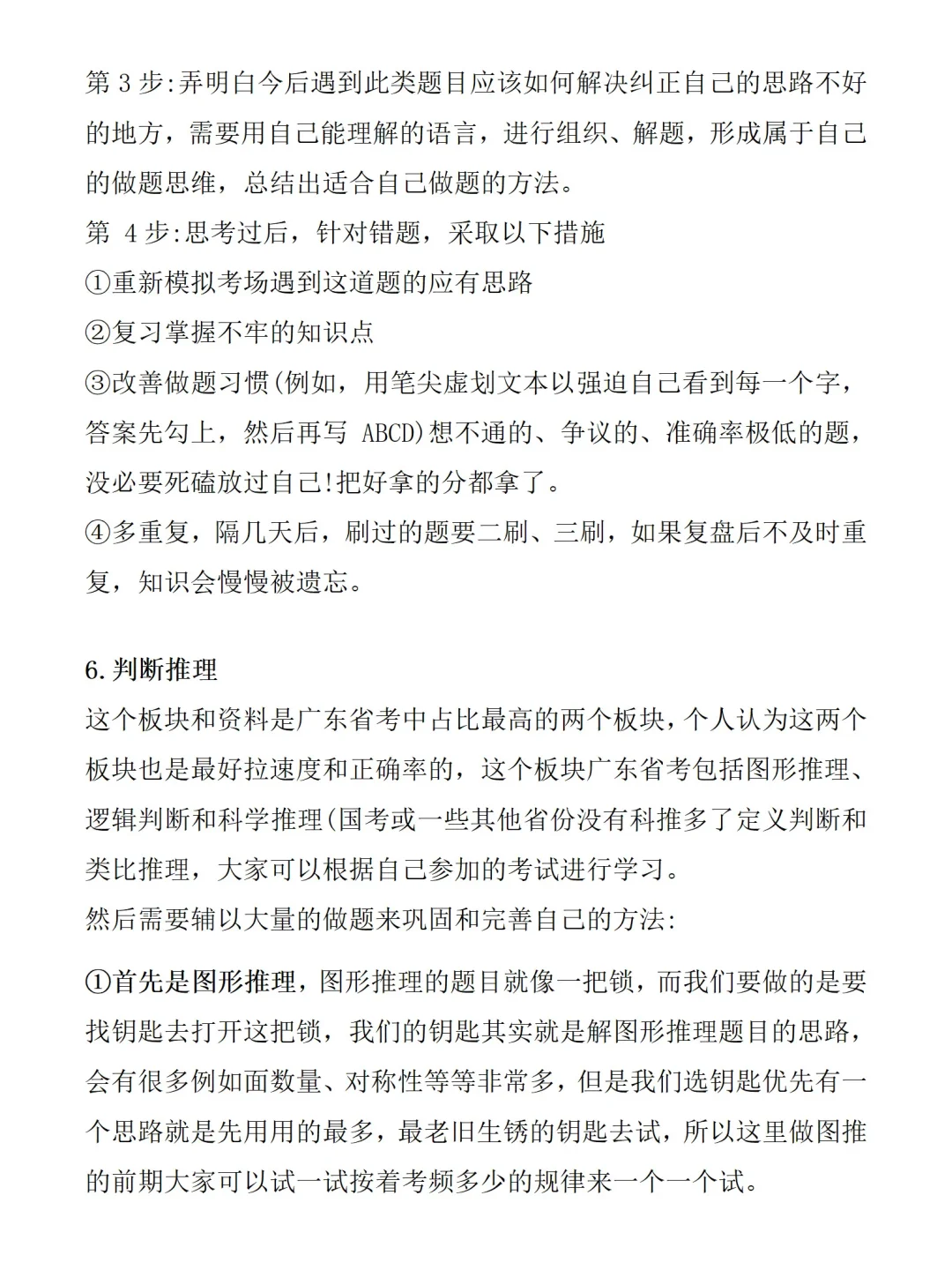 第 3 步:弄明白今后遇到此类题目应该如何解决纠正自己的思路不好的地方，需要用自己能理解的语言，进行组织、解题，形成属于自己的做题思维，总结出适合自己做题的方法。
第 4 步:思考过后，针对错题，采取以下措施
①重新模拟考场遇到这道题的应有思路
②复习掌握不牢的知识点
③改善做题习惯(例如，用笔尖虚划文本以强迫自己看到每一个字，答案先勾上，然后再写 ABCD)想不通的、争议的、准确率极低的题，没必要死磕放过自己!把好拿的分都拿了。
④多重复，隔几天后，刷过的题要二刷、三刷，如果复盘后不及时重复，知识会慢慢被遗忘。

6.判断推理
这个板块和资料是广东省考中占比最高的两个板块，个人认为这两个板块也是最好拉速度和正确率的，这个板块广东省考包括图形推理、逻辑判断和科学推理(国考或一些其他省份没有科推多了定义判断和类比推理，大家可以根据自己参加的考试进行学习。
然后需要辅以大量的做题来巩固和完善自己的方法:

①首先是图形推理，图形推理的题目就像一把锁，而我们要做的是要找钥匙去打开这把锁，我们的钥匙其实就是解图形推理题目的思路，会有很多例如面数量、对称性等等非常多，但是我们选钥匙优先有一个思路就是先用用的最多，最老旧生锈的钥匙去试，所以这里做图推的前期大家可以试一试按着考频多少的规律来一个一个试。